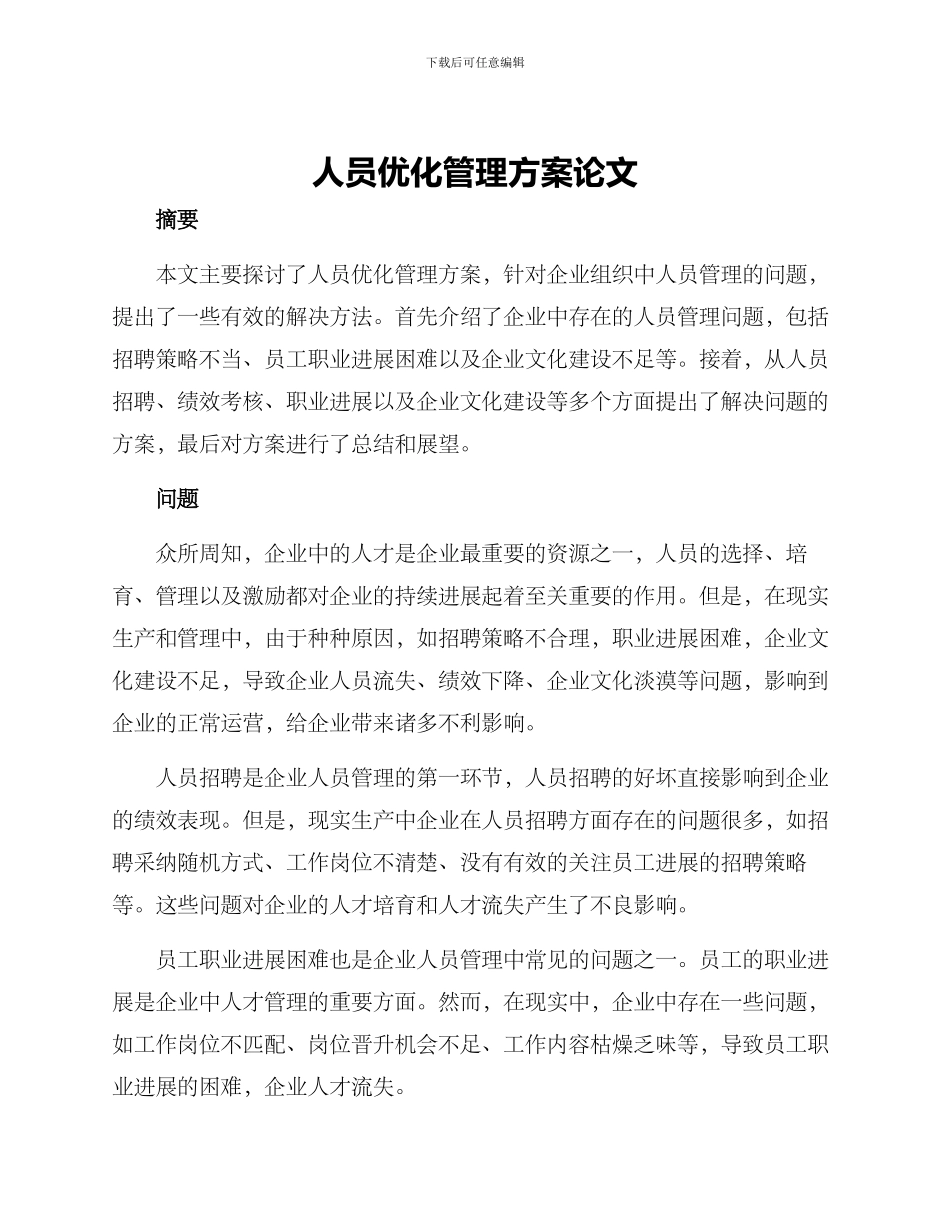 下载后可任意编辑

人员优化管理方案论文

摘要

本文主要探讨了人员优化管理方案，针对企业组织中人员管理的问题，提出了一些有效的解决方法。首先介绍了企业中存在的人员管理问题，包括招聘策略不当、员工职业进展困难以及企业文化建设不足等。接着，从人员招聘、绩效考核、职业进展以及企业文化建设等多个方面提出了解决问题的方案，最后对方案进行了总结和展望。

问题

众所周知，企业中的人才是企业最重要的资源之一，人员的选择、培育、管理以及激励都对企业的持续进展起着至关重要的作用。但是，在现实生产和管理中，由于种种原因，如招聘策略不合理，职业进展困难，企业文化建设不足，导致企业人员流失、绩效下降、企业文化淡漠等问题，影响到企业的正常运营，给企业带来诸多不利影响。

人员招聘是企业人员管理的第一环节，人员招聘的好坏直接影响到企业的绩效表现。但是，现实生产中企业在人员招聘方面存在的问题很多，如招聘采纳随机方式、工作岗位不清楚、没有有效的关注员工进展的招聘策略等。这些问题对企业的人才培育和人才流失产生了不良影响。

员工职业进展困难也是企业人员管理中常见的问题之一。员工的职业进展是企业中人才管理的重要方面。然而，在现实中，企业中存在一些问题，如工作岗位不匹配、岗位晋升机会不足、工作内容枯燥乏味等，导致员工职业进展的困难，企业人才流失。